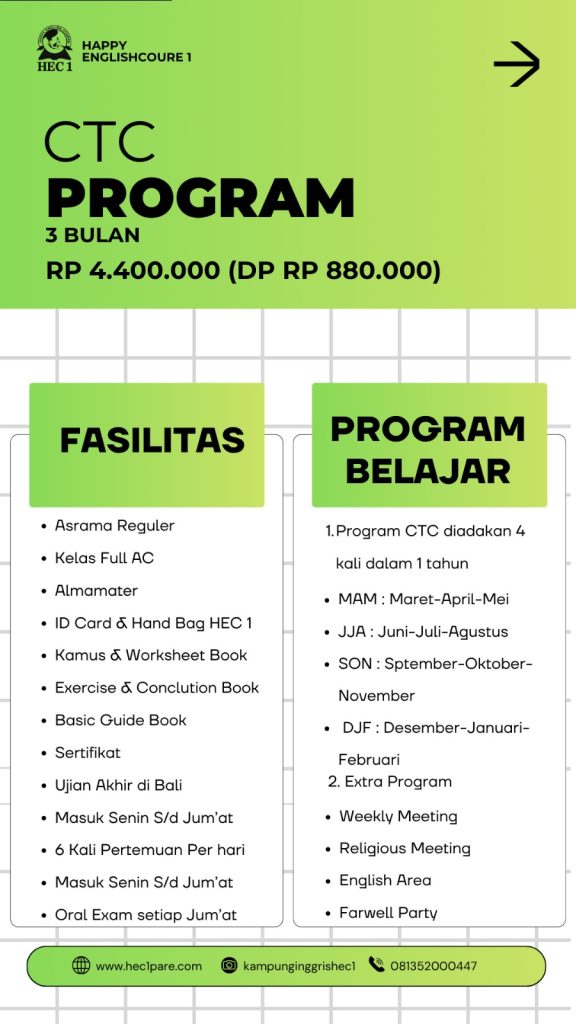 HEC 1

HAPPY ENGLISHCOURE 1

CTC
PROGRAM
3 BULAN
RP 4.400.000 (DP RP 880.000)

FASILITAS

- Asrama Reguler
- Kelas Full AC
- Almamater
- ID Card & Hand Bag HEC 1
- Kamus & Worksheet Book
- Exercise & Conclution Book
- Basic Guide Book
- Sertifikat
- Ujian Akhir di Bali
- Masuk Senin S/d Jum'at
- 6 Kali Pertemuan Per hari
- Masuk Senin S/d Jum'at
- Oral Exam setiap Jum'at

PROGRAM BELAJAR

1. Program CTC diadakan 4 kali dalam 1 tahun
- MAM : Maret-April-Mei
- JJA : Juni-Juli-Agustus
- SON : Sptember-Oktober-November
- DJF : Desember-Januari-Februari
2. Extra Program
- Weekly Meeting
- Religious Meeting
- English Area
- Farwell Party

www.hec1pare.com kampunginggrishec1 081352000447